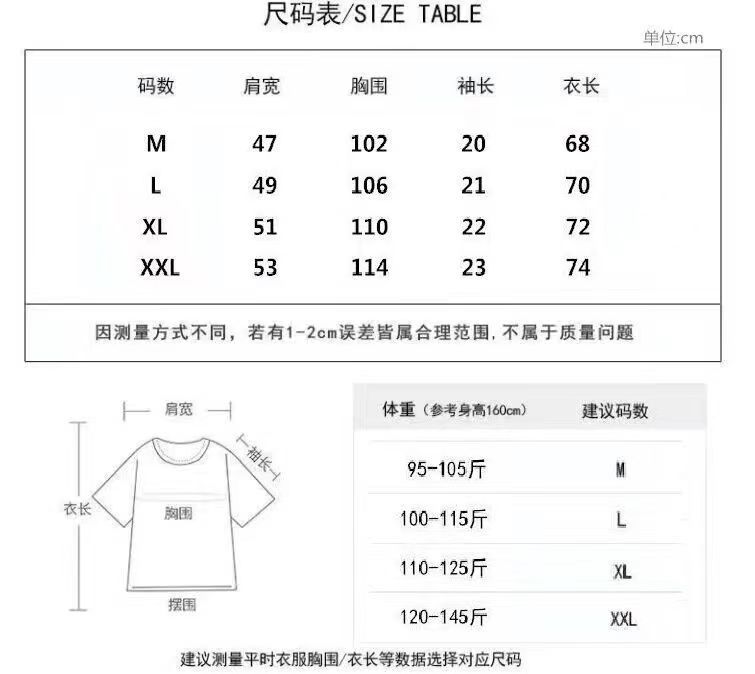 尺码表/SIZE TABLE

单位:cm

| 码数 | 肩宽 | 胸围 | 袖长 | 衣长 |
|---|---|---|---|---|
| M | 47 | 102 | 20 | 68 |
| L | 49 | 106 | 21 | 70 |
| XL | 51 | 110 | 22 | 72 |
| XXL | 53 | 114 | 23 | 74 |

因测量方式不同，若有1-2cm误差皆属合理范围，不属于质量问题

肩宽
袖长
衣长
胸围
摆围

| 体重（参考身高160cm） | 建议码数 |
|---|---|
| 95-105斤 | M |
| 100-115斤 | L |
| 110-125斤 | XL |
| 120-145斤 | XXL |

建议测量平时衣服胸围/衣长等数据选择对应尺码